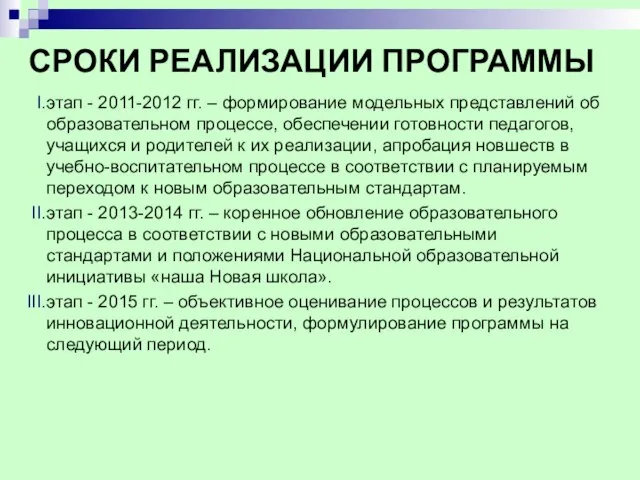 СРОКИ РЕАЛИЗАЦИИ ПРОГРАММЫ

I.этап - 2011-2012 гг. – формирование модельных представлений об образовательном процессе, обеспечении готовности педагогов, учащихся и родителей к их реализации, апробация новшеств в учебно-воспитательном процессе в соответствии с планируемым переходом к новым образовательным стандартам.

II.этап - 2013-2014 гг. – коренное обновление образовательного процесса в соответствии с новыми образовательными стандартами и положениями Национальной образовательной инициативы «наша Новая школа».

III.этап - 2015 гг. – объективное оценивание процессов и результатов инновационной деятельности, формулирование программы на следующий период.